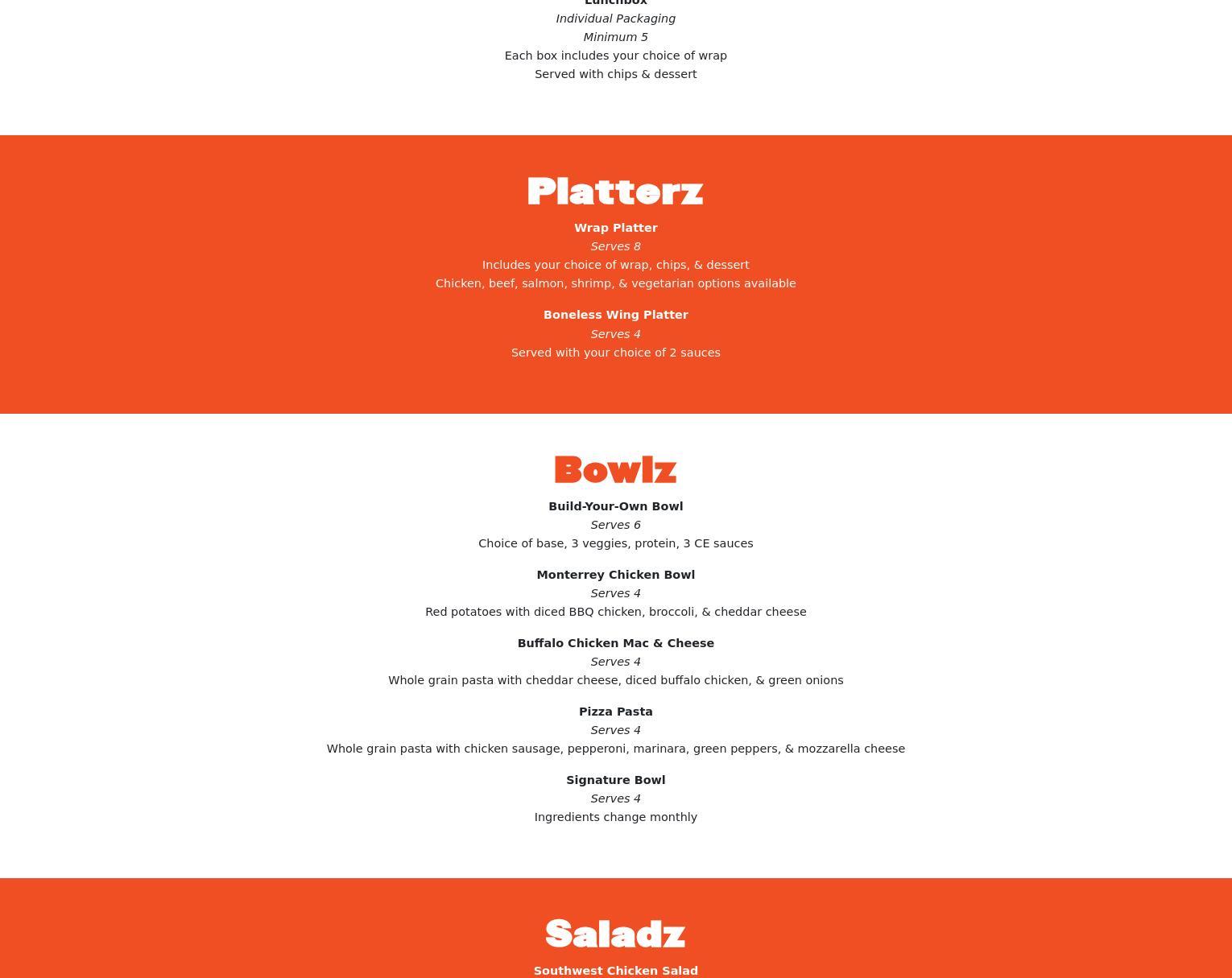 Lunchbox
Individual Packaging
Minimum 5
Each box includes your choice of wrap
Served with chips & dessert

Platterz

Wrap Platter
Serves 8
Includes your choice of wrap, chips, & dessert
Chicken, beef, salmon, shrimp, & vegetarian options available

Boneless Wing Platter
Serves 4
Served with your choice of 2 sauces

Bowlz

Build-Your-Own Bowl
Serves 6
Choice of base, 3 veggies, protein, 3 CE sauces

Monterrey Chicken Bowl
Serves 4
Red potatoes with diced BBQ chicken, broccoli, & cheddar cheese

Buffalo Chicken Mac & Cheese
Serves 4
Whole grain pasta with cheddar cheese, diced buffalo chicken, & green onions

Pizza Pasta
Serves 4
Whole grain pasta with chicken sausage, pepperoni, marinara, green peppers, & mozzarella cheese

Signature Bowl
Serves 4
Ingredients change monthly

Saladz

Southwest Chicken Salad